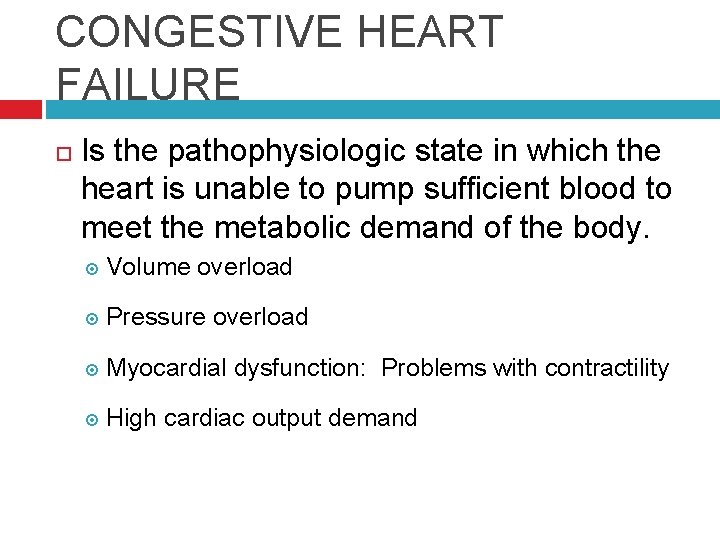 CONGESTIVE HEART FAILURE

Is the pathophysiologic state in which the heart is unable to pump sufficient blood to meet the metabolic demand of the body.

Volume overload

Pressure overload

Myocardial dysfunction:  Problems with contractility

High cardiac output demand